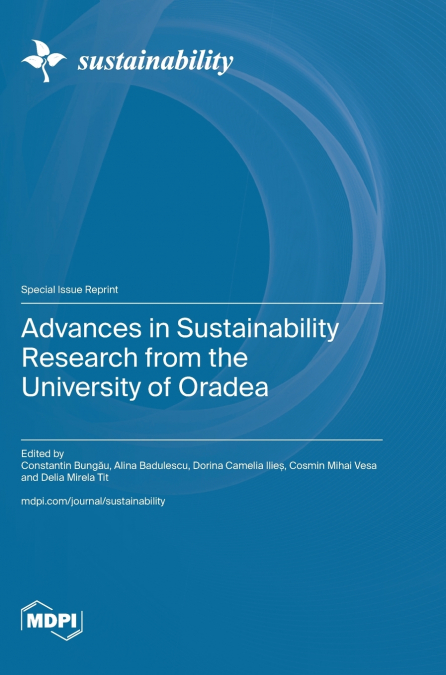 sustainability

Special Issue Reprint

Advances in Sustainability Research from the University of Oradea

Edited by
Constantin Bungău, Alina Badulescu, Dorina Camelia Ilieș, Cosmin Mihai Vesa and Delia Mirela Tit

mdpi.com/journal/sustainability

MDPI